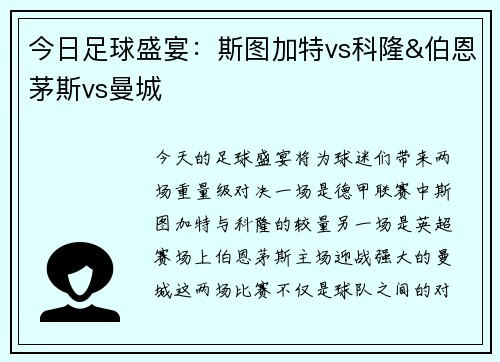 今日足球盛宴：斯图加特vs科隆&伯恩茅斯vs曼城

今天的足球盛宴将为球迷们带来两场重量级对决一场是德甲联赛中斯图加特与科隆的较量另一场是英超赛场上伯恩茅斯主场迎战强大的曼城这两场比赛不仅是球队之间的对